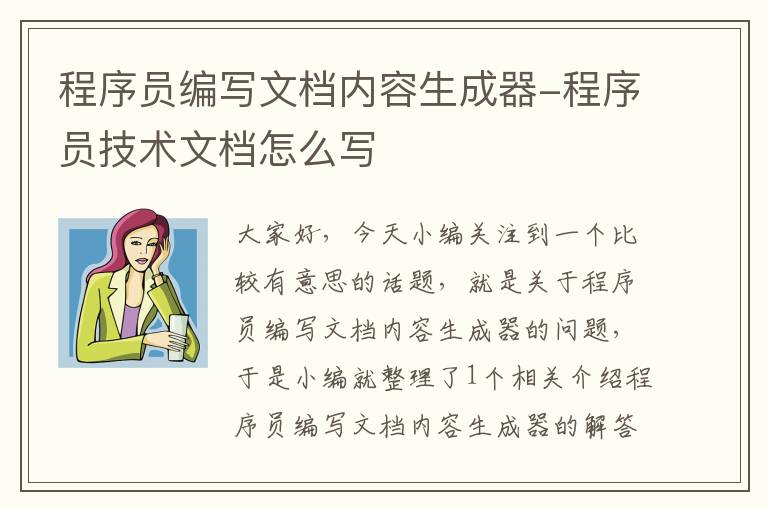 程序员编写文档内容生成器–程序员技术文档怎么写

大家好，今天小编关注到一个比较有意思的话题，就是关于程序员编写文档内容生成器的问题，于是小编就整理了1个相关介绍程序员编写文档内容生成器的解答